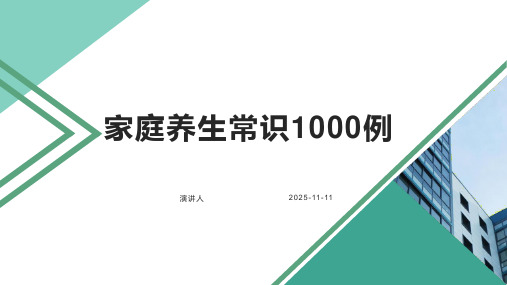 家庭养生常识1000例

演讲人

2025-11-11